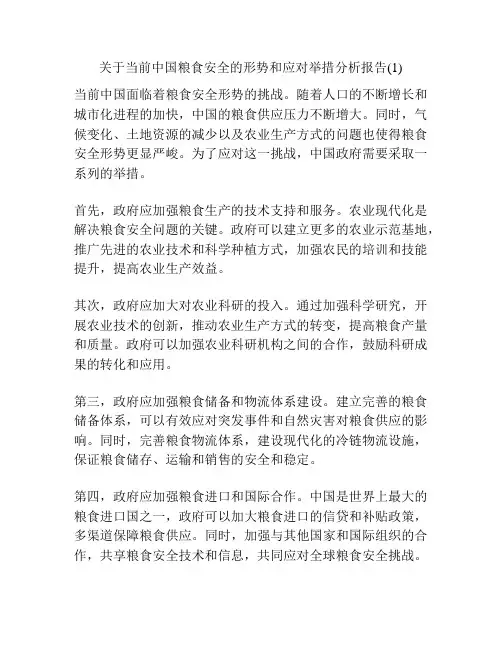 关于当前中国粮食安全的形势和应对举措分析报告(1)

当前中国面临着粮食安全形势的挑战。随着人口的不断增长和城市化进程的加快，中国的粮食供应压力不断增大。同时，气候变化、土地资源的减少以及农业生产方式的问题也使得粮食安全形势更显严峻。为了应对这一挑战，中国政府需要采取一系列的举措。

首先，政府应加强粮食生产的技术支持和服务。农业现代化是解决粮食安全问题的关键。政府可以建立更多的农业示范基地，推广先进的农业技术和科学种植方式，加强农民的培训和技能提升，提高农业生产效益。

其次，政府应加大对农业科研的投入。通过加强科学研究，开展农业技术的创新，推动农业生产方式的转变，提高粮食产量和质量。政府可以加强农业科研机构之间的合作，鼓励科研成果的转化和应用。

第三，政府应加强粮食储备和物流体系建设。建立完善的粮食储备体系，可以有效应对突发事件和自然灾害对粮食供应的影响。同时，完善粮食物流体系，建设现代化的冷链物流设施，保证粮食储存、运输和销售的安全和稳定。

第四，政府应加强粮食进口和国际合作。中国是世界上最大的粮食进口国之一，政府可以加大粮食进口的信贷和补贴政策，多渠道保障粮食供应。同时，加强与其他国家和国际组织的合作，共享粮食安全技术和信息，共同应对全球粮食安全挑战。